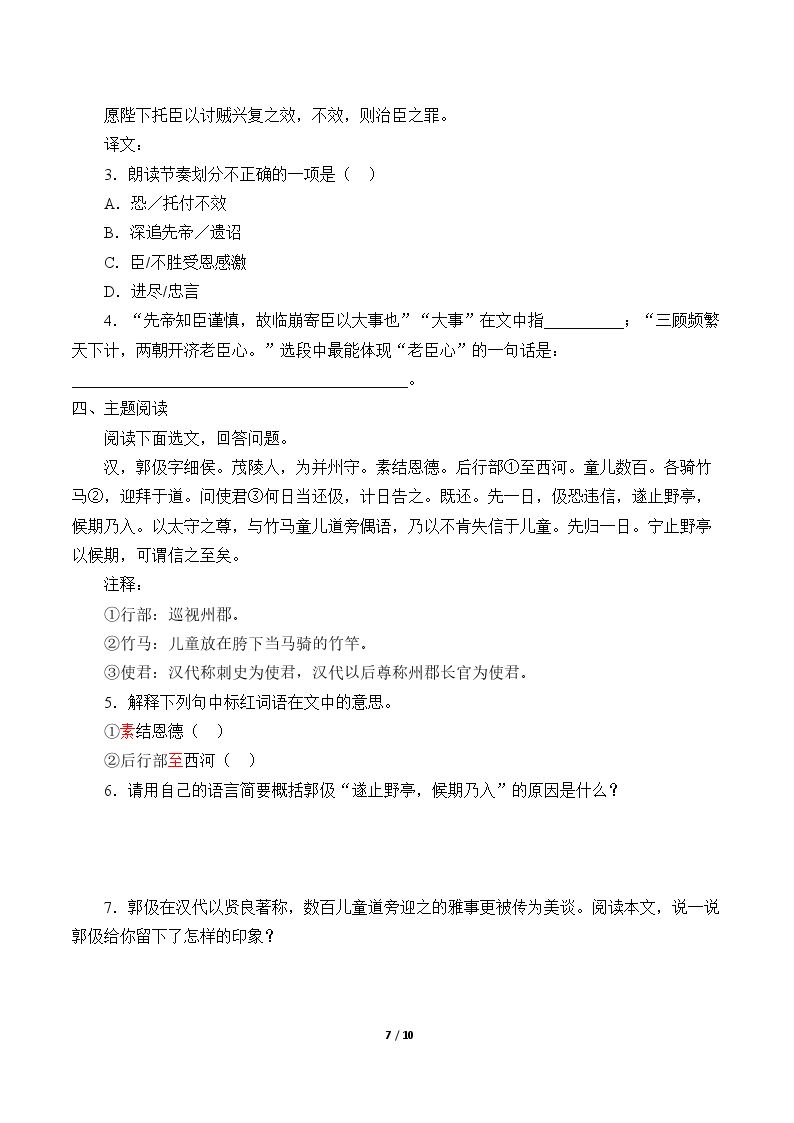 愿陛下托臣以讨贼兴复之效，不效，则治臣之罪。

译文：

3．朗读节奏划分不正确的一项是（ ）

A．恐／托付不效

B．深追先帝／遗诏

C．臣/不胜受恩感激

D．进尽/忠言

4．“先帝知臣谨慎，故临崩寄臣以大事也”“大事”在文中指____；“三顾频繁天下计，两朝开济老臣心。”选段中最能体现“老臣心”的一句话是：____。

四、主题阅读

阅读下面选文，回答问题。

汉，郭伋字细侯。茂陵人，为并州守。素结恩德。后行部①至西河。童儿数百。各骑竹马②，迎拜于道。问使君③何日当还伋，计日告之。既还。先一日，伋恐违信，遂止野亭，候期乃入。以太守之尊，与竹马童儿道旁偶语，乃以不肯失信于儿童。先归一日。宁止野亭以候期，可谓信之至矣。

注释：

①行部：巡视州郡。

②竹马：儿童放在胯下当马骑的竹竿。

③使君：汉代称刺史为使君，汉代以后尊称州郡长官为使君。

5．解释下列句中标红词语在文中的意思。

①素结恩德（ ）

②后行部至西河（ ）

6．请用自己的语言简要概括郭伋“遂止野亭，候期乃入”的原因是什么？

7．郭伋在汉代以贤良著称，数百儿童道旁迎之的雅事更被传为美谈。阅读本文，说一说郭伋给你留下了怎样的印象？

7 / 10